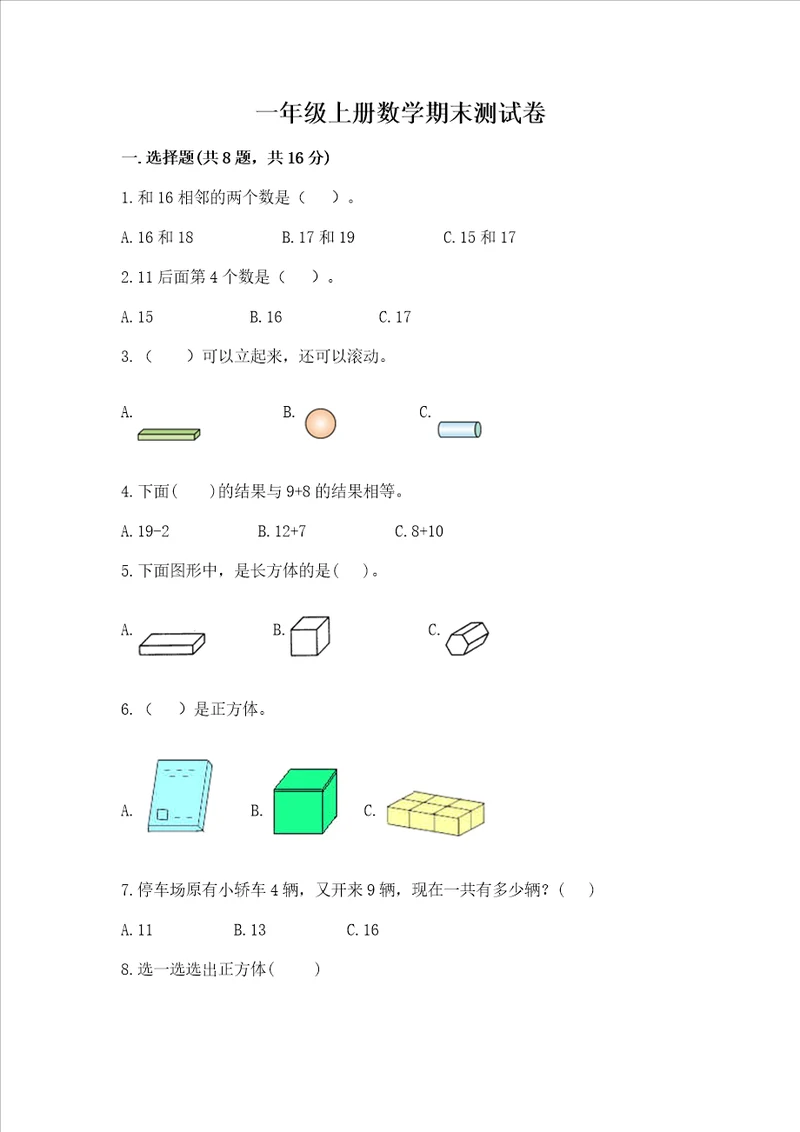 一年级上册数学期末测试卷

一.选择题(共8题，共16分)

1.和16相邻的两个数是（　）。

A.16和18　　B.17和19　　C.15和17

2.11后面第4个数是（　）。

A.15　　B.16　　C.17

3.（　）可以立起来，还可以滚动。

A.　　B.　　C.

4.下面(　)的结果与9+8的结果相等。

A.19-2　　B.12+7　　C.8+10

5.下面图形中，是长方体的是(　)。

A.　　B.　　C.

6.（　）是正方体。

A.　　B.　　C.

7.停车场原有小轿车4辆，又开来9辆，现在一共有多少辆？(　)

A.11　　B.13　　C.16

8.选一选选出正方体(　)